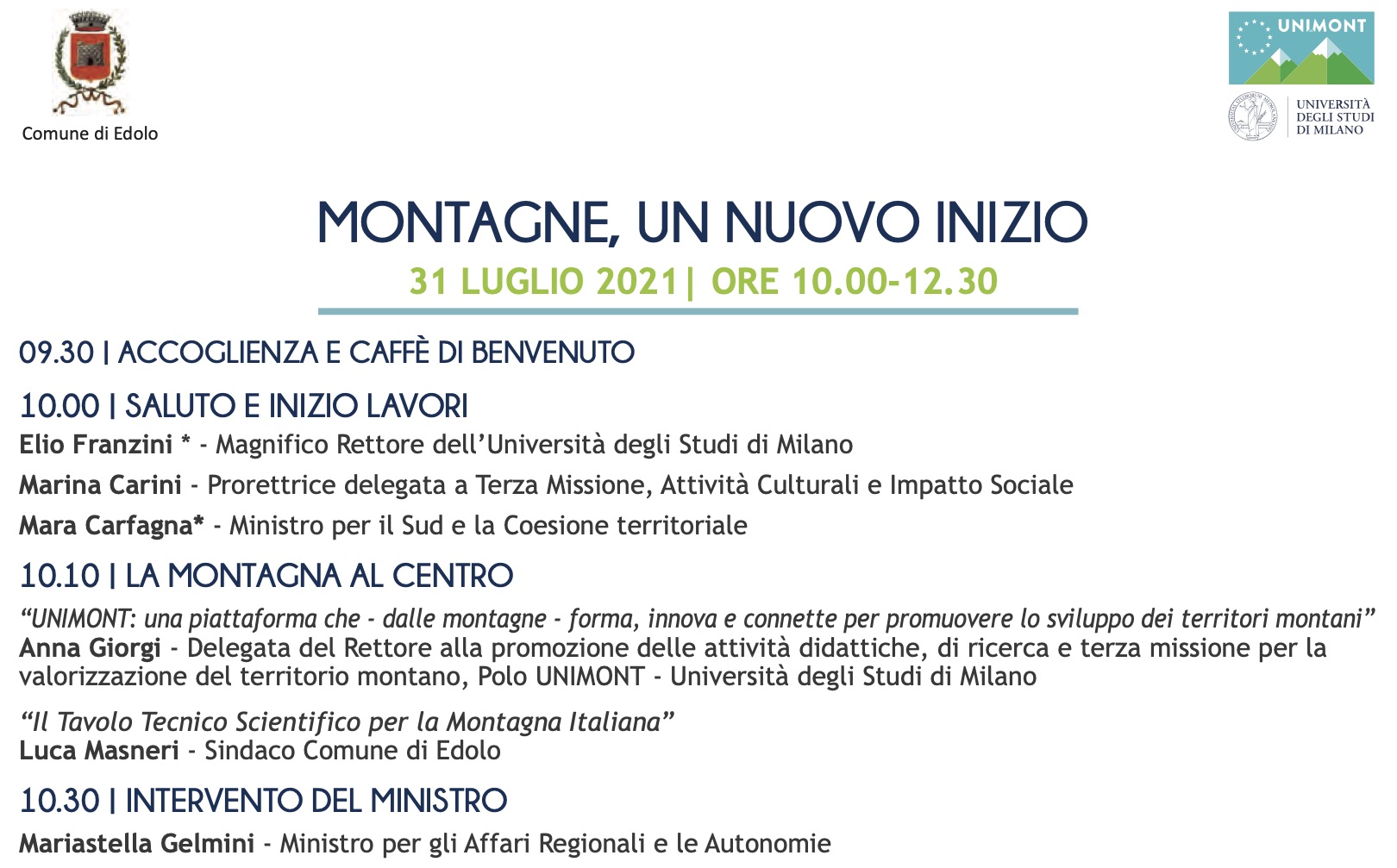 Comune di Edolo

UNIMONT

UNIVERSITÀ
DEGLI STUDI
DI MILANO

MONTAGNE, UN NUOVO INIZIO

31 LUGLIO 2021| ORE 10.00-12.30

09.30 | ACCOGLIENZA E CAFFÈ DI BENVENUTO

10.00 | SALUTO E INIZIO LAVORI

Elio Franzini * - Magnifico Rettore dell'Università degli Studi di Milano

Marina Carini - Prorettrice delegata a Terza Missione, Attività Culturali e Impatto Sociale

Mara Carfagna* - Ministro per il Sud e la Coesione territoriale

10.10 | LA MONTAGNA AL CENTRO

"UNIMONT: una piattaforma che - dalle montagne - forma, innova e connette per promuovere lo sviluppo dei territori montani"
Anna Giorgi - Delegata del Rettore alla promozione delle attività didattiche, di ricerca e terza missione per la valorizzazione del territorio montano, Polo UNIMONT - Università degli Studi di Milano

"Il Tavolo Tecnico Scientifico per la Montagna Italiana"
Luca Masneri - Sindaco Comune di Edolo

10.30 | INTERVENTO DEL MINISTRO

Mariastella Gelmini - Ministro per gli Affari Regionali e le Autonomie